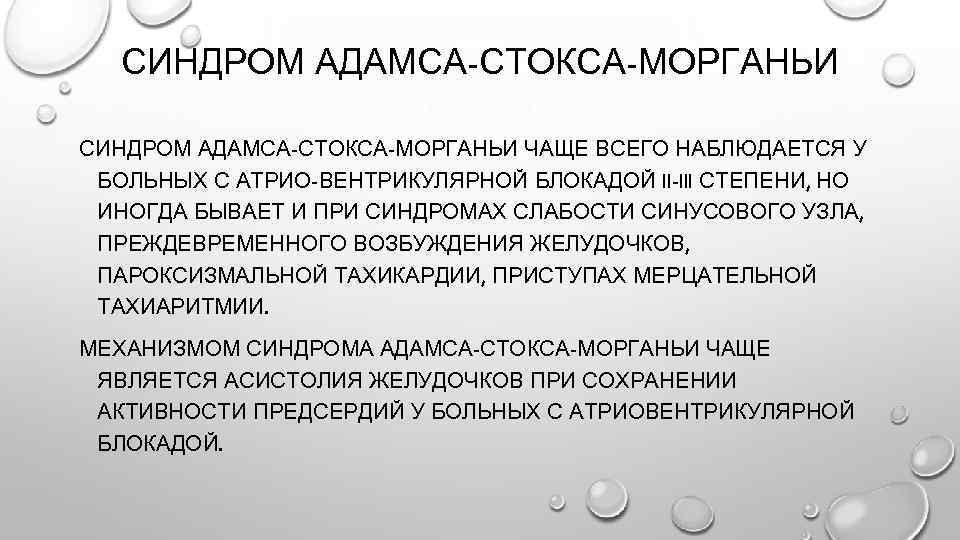 СИНДРОМ АДАМСА-СТОКСА-МОРГАНЬИ

СИНДРОМ АДАМСА-СТОКСА-МОРГАНЬИ ЧАЩЕ ВСЕГО НАБЛЮДАЕТСЯ У БОЛЬНЫХ С АТРИО-ВЕНТРИКУЛЯРНОЙ БЛОКАДОЙ II-III СТЕПЕНИ, НО ИНОГДА БЫВАЕТ И ПРИ СИНДРОМАХ СЛАБОСТИ СИНУСОВОГО УЗЛА, ПРЕЖДЕВРЕМЕННОГО ВОЗБУЖДЕНИЯ ЖЕЛУДОЧКОВ, ПАРОКСИЗМАЛЬНОЙ ТАХИКАРДИИ, ПРИСТУПАХ МЕРЦАТЕЛЬНОЙ ТАХИАРИТМИИ.

МЕХАНИЗМОМ СИНДРОМА АДАМСА-СТОКСА-МОРГАНЬИ ЧАЩЕ ЯВЛЯЕТСЯ АСИСТОЛИЯ ЖЕЛУДОЧКОВ ПРИ СОХРАНЕНИИ АКТИВНОСТИ ПРЕДСЕРДИЙ У БОЛЬНЫХ С АТРИОВЕНТРИКУЛЯРНОЙ БЛОКАДОЙ.